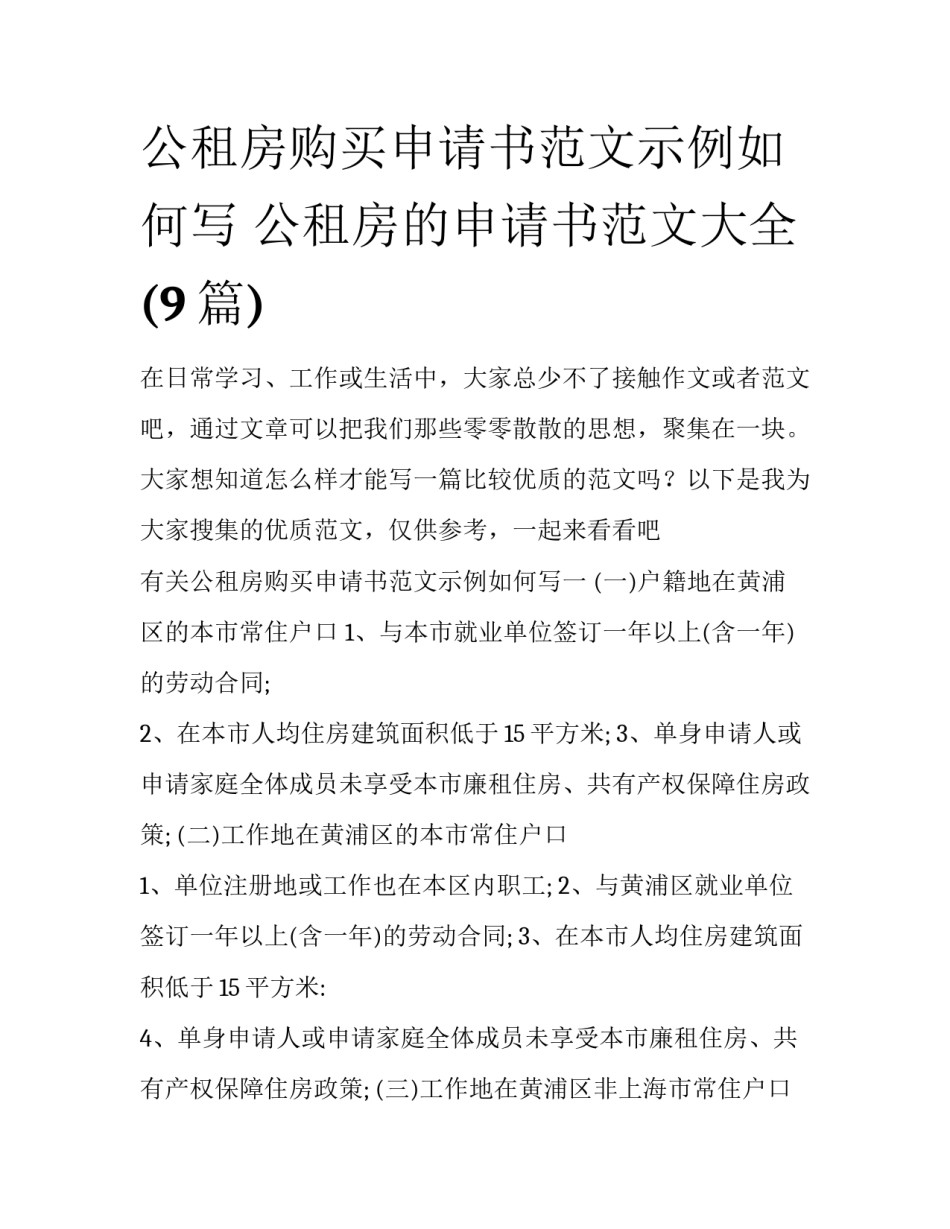 公租房购买申请书范文示例如何写 公租房的申请书范文大全(9篇)

在日常学习、工作或生活中，大家总少不了接触作文或者范文吧，通过文章可以把我们那些零零散散的思想，聚集在一块。大家想知道怎么样才能写一篇比较优质的范文吗？以下是我为大家搜集的优质范文，仅供参考，一起来看看吧

有关公租房购买申请书范文示例如何写一 (一)户籍地在黄浦区的本市常住户口 1、与本市就业单位签订一年以上(含一年)的劳动合同;

2、在本市人均住房建筑面积低于15平方米; 3、单身申请人或申请家庭全体成员未享受本市廉租住房、共有产权保障住房政策; (二)工作地在黄浦区的本市常住户口

1、单位注册地或工作也在本区内职工; 2、与黄浦区就业单位签订一年以上(含一年)的劳动合同; 3、在本市人均住房建筑面积低于15平方米:

4、单身申请人或申请家庭全体成员未享受本市廉租住房、共有产权保障住房政策; (三)工作地在黄浦区非上海市常住户口